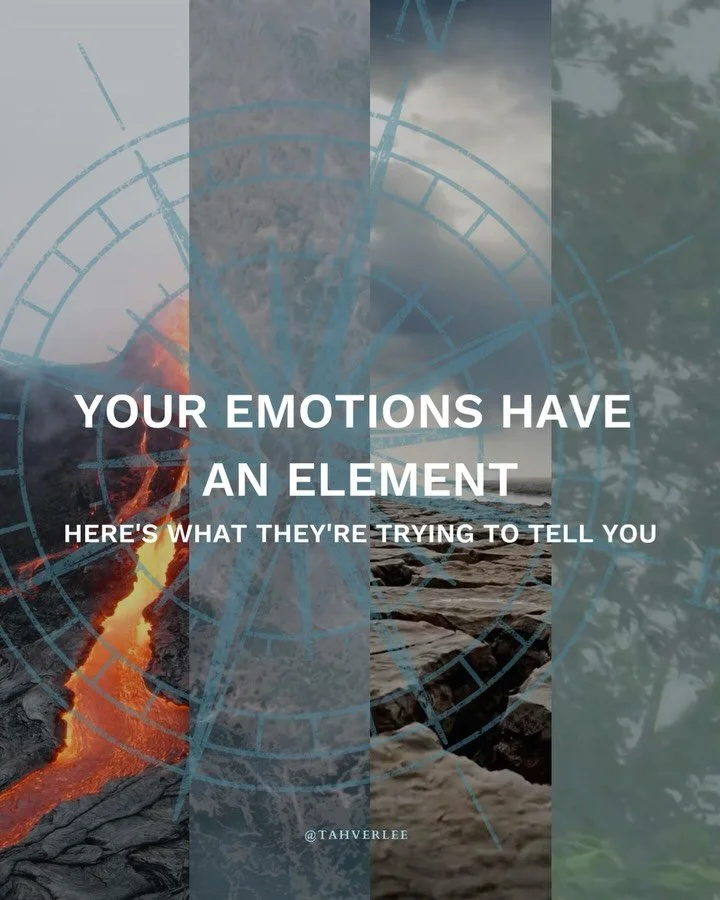 YOUR EMOTIONS HAVE AN ELEMENT

HERE'S WHAT THEY'RE TRYING TO TELL YOU

@TAHVERLEE